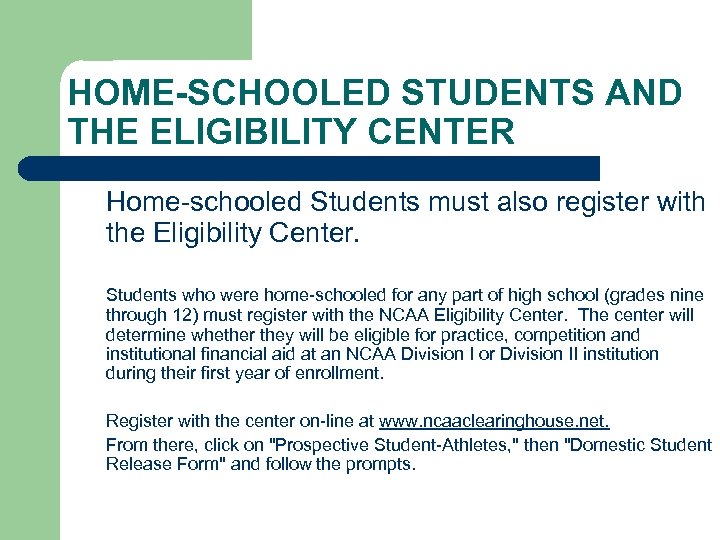 HOME-SCHOOLED STUDENTS AND THE ELIGIBILITY CENTER

Home-schooled Students must also register with the Eligibility Center.

Students who were home-schooled for any part of high school (grades nine through 12) must register with the NCAA Eligibility Center. The center will determine whether they will be eligible for practice, competition and institutional financial aid at an NCAA Division I or Division II institution during their first year of enrollment.

Register with the center on-line at www.ncaaclearinghouse.net.
From there, click on "Prospective Student-Athletes," then "Domestic Student Release Form" and follow the prompts.